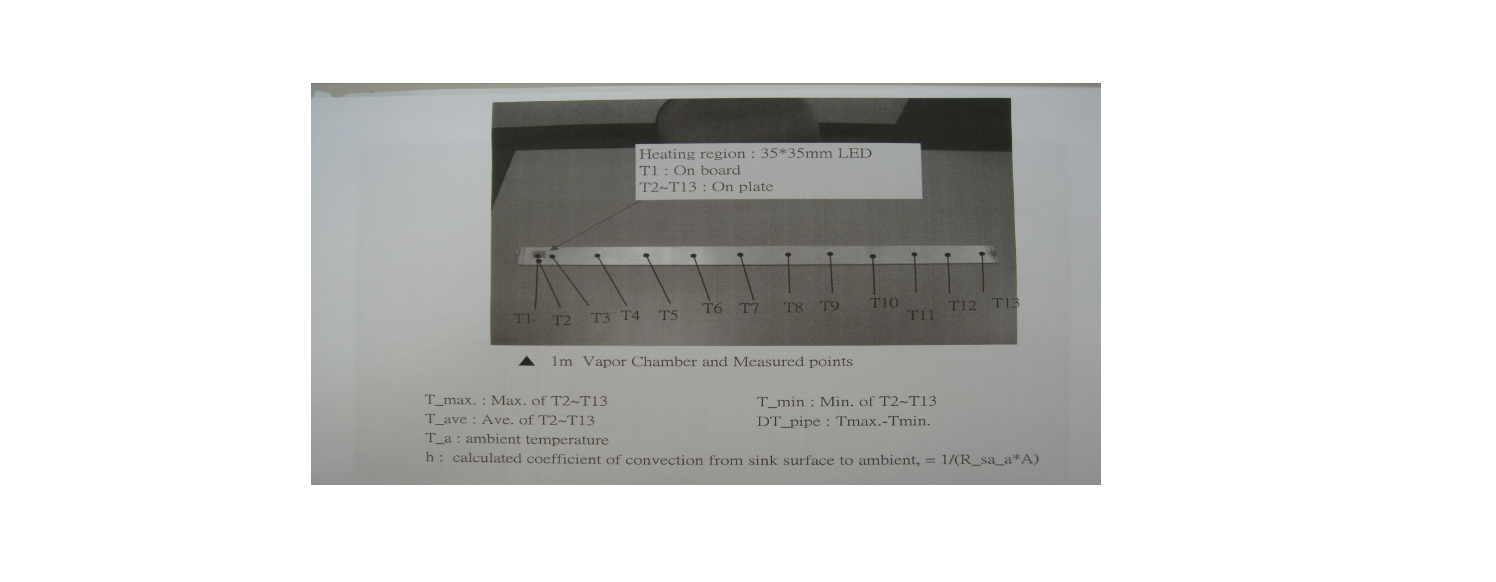 Heating region : 35*35mm LED
T1 : On board
T2~T13 : On plate

T1 T2 T3 T4 T5 T6 T7 T8 T9 T10 T11 T12 T13

▲ 1m Vapor Chamber and Measured points

T_max. : Max. of T2~T13
T_ave : Ave. of T2~T13
T_a : ambient temperature

T_min : Min. of T2~T13
DT_pipe : Tmax.-Tmin.

h : calculated coefficient of convection from sink surface to ambient, = 1/(R_sa_a*A)